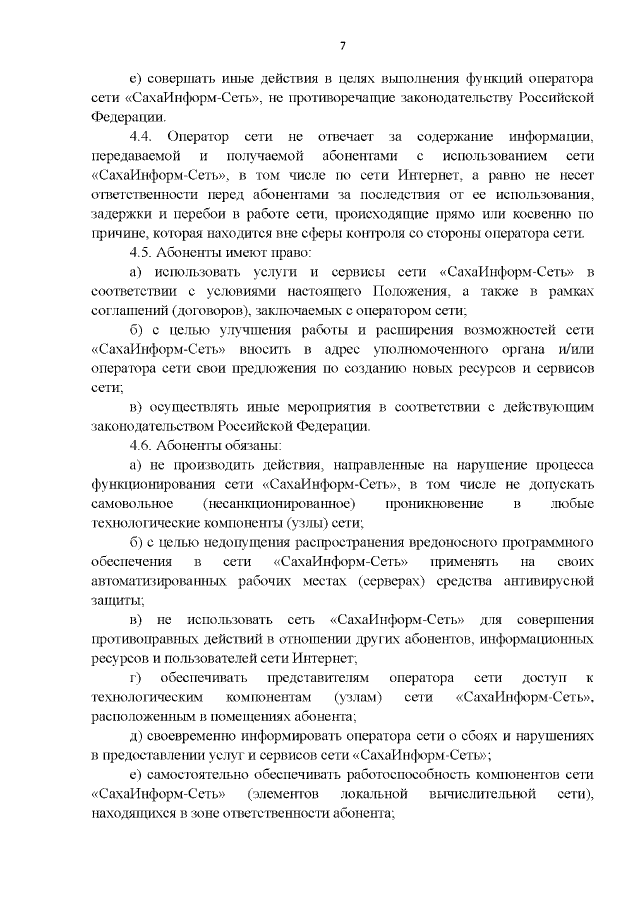 7

е) совершать иные действия в целях выполнения функций оператора сети «СахаИнформ-Сеть», не противоречащие законодательству Российской Федерации.

4.4. Оператор сети не отвечает за содержание информации, передаваемой и получаемой абонентами с использованием сети «СахаИнформ-Сеть», в том числе по сети Интернет, а равно не несет ответственности перед абонентами за последствия от ее использования, задержки и перебои в работе сети, происходящие прямо или косвенно по причине, которая находится вне сферы контроля со стороны оператора сети.

4.5. Абоненты имеют право:

а) использовать услуги и сервисы сети «СахаИнформ-Сеть» в соответствии с условиями настоящего Положения, а также в рамках соглашений (договоров), заключаемых с оператором сети;

б) с целью улучшения работы и расширения возможностей сети «СахаИнформ-Сеть» вносить в адрес уполномоченного органа и/или оператора сети свои предложения по созданию новых ресурсов и сервисов сети;

в) осуществлять иные мероприятия в соответствии с действующим законодательством Российской Федерации.

4.6. Абоненты обязаны:

а) не производить действия, направленные на нарушение процесса функционирования сети «СахаИнформ-Сеть», в том числе не допускать самовольное (несанкционированное) проникновение в любые технологические компоненты (узлы) сети;

б) с целью недопущения распространения вредоносного программного обеспечения в сети «СахаИнформ-Сеть» применять на своих автоматизированных рабочих местах (серверах) средства антивирусной защиты;

в) не использовать сеть «СахаИнформ-Сеть» для совершения противоправных действий в отношении других абонентов, информационных ресурсов и пользователей сети Интернет;

г) обеспечивать представителям оператора сети доступ к технологическим компонентам (узлам) сети «СахаИнформ-Сеть», расположенным в помещениях абонента;

д) своевременно информировать оператора сети о сбоях и нарушениях в предоставлении услуг и сервисов сети «СахаИнформ-Сеть»;

е) самостоятельно обеспечивать работоспособность компонентов сети «СахаИнформ-Сеть» (элементов локальной вычислительной сети), находящихся в зоне ответственности абонента;